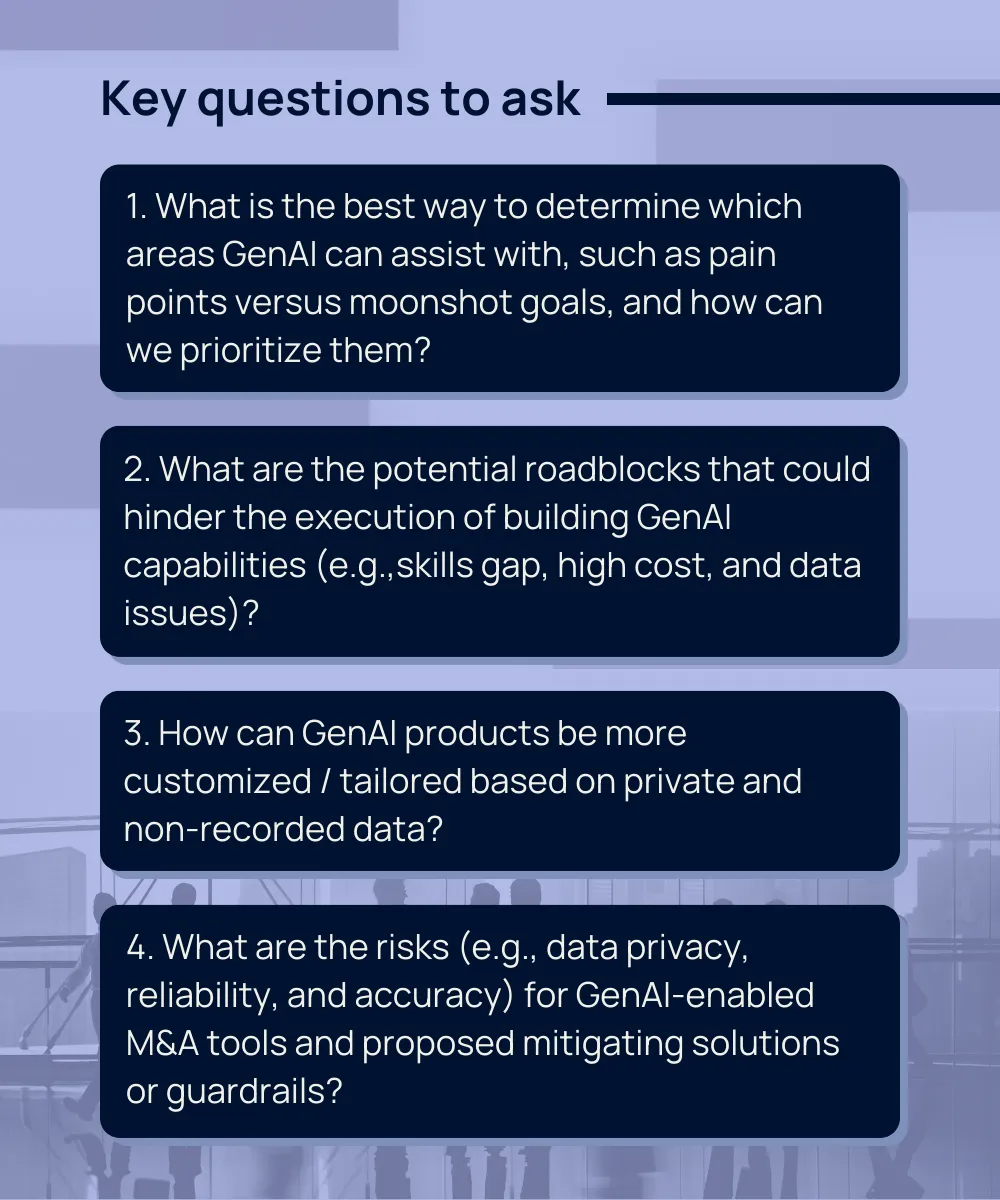 Key questions to ask

1. What is the best way to determine which areas GenAI can assist with, such as pain points versus moonshot goals, and how can we prioritize them?

2. What are the potential roadblocks that could hinder the execution of building GenAI capabilities (e.g.,skills gap, high cost, and data issues)?

3. How can GenAI products be more customized / tailored based on private and non-recorded data?

4. What are the risks (e.g., data privacy, reliability, and accuracy) for GenAI-enabled M&A tools and proposed mitigating solutions or guardrails?